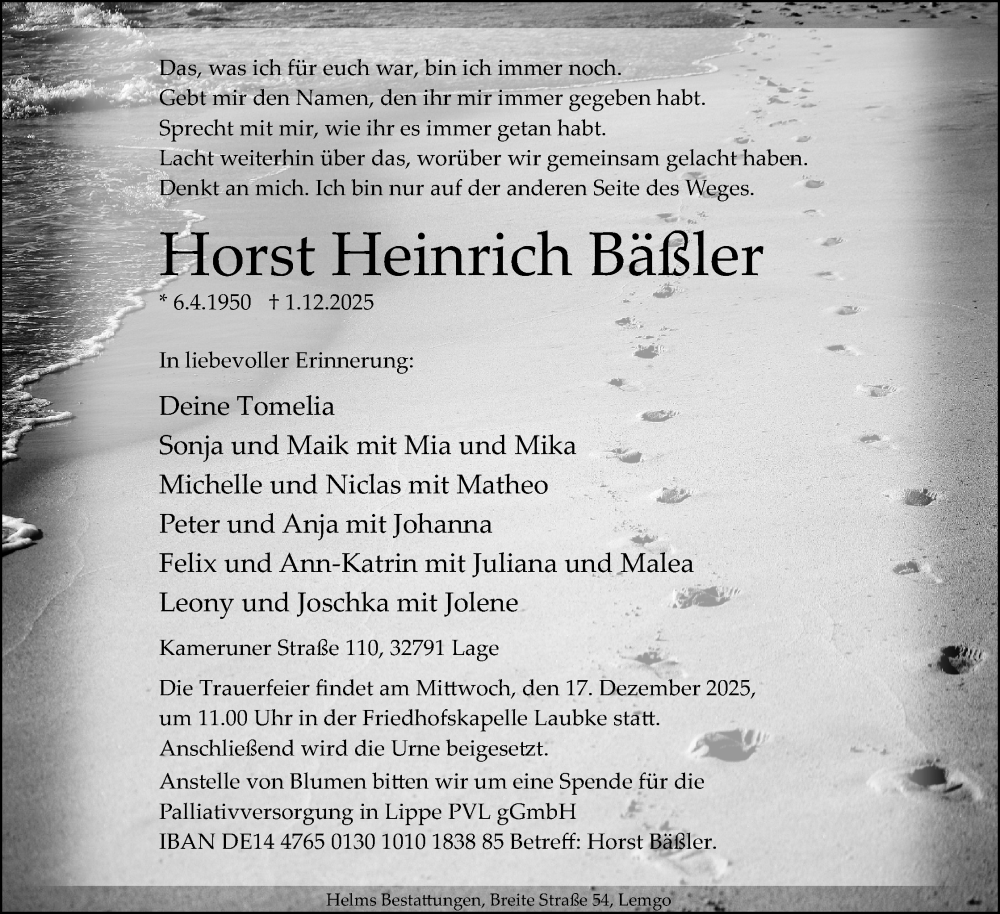 Das, was ich für euch war, bin ich immer noch.
Gebt mir den Namen, den ihr mir immer gegeben habt.
Sprecht mit mir, wie ihr es immer getan habt.
Lacht weiterhin über das, worüber wir gemeinsam gelacht haben.
Denkt an mich. Ich bin nur auf der anderen Seite des Weges.

Horst Heinrich Bäßler

* 6.4.1950 † 1.12.2025

In liebevoller Erinnerung:

Deine Tomelia
Sonja und Maik mit Mia und Mika
Michelle und Niclas mit Matheo
Peter und Anja mit Johanna
Felix und Ann-Katrin mit Juliana und Malea
Leony und Joschka mit Jolene

Kameruner Straße 110, 32791 Lage

Die Trauerfeier findet am Mittwoch, den 17. Dezember 2025, um 11.00 Uhr in der Friedhofskapelle Laubke statt. Anschließend wird die Urne beigesetzt.
Anstelle von Blumen bitten wir um eine Spende für die Palliativversorgung in Lippe PVL gGmbH
IBAN DE14 4765 0130 1010 1838 85 Betreff: Horst Bäßler.

Helms Bestattungen, Breite Straße 54, Lemgo